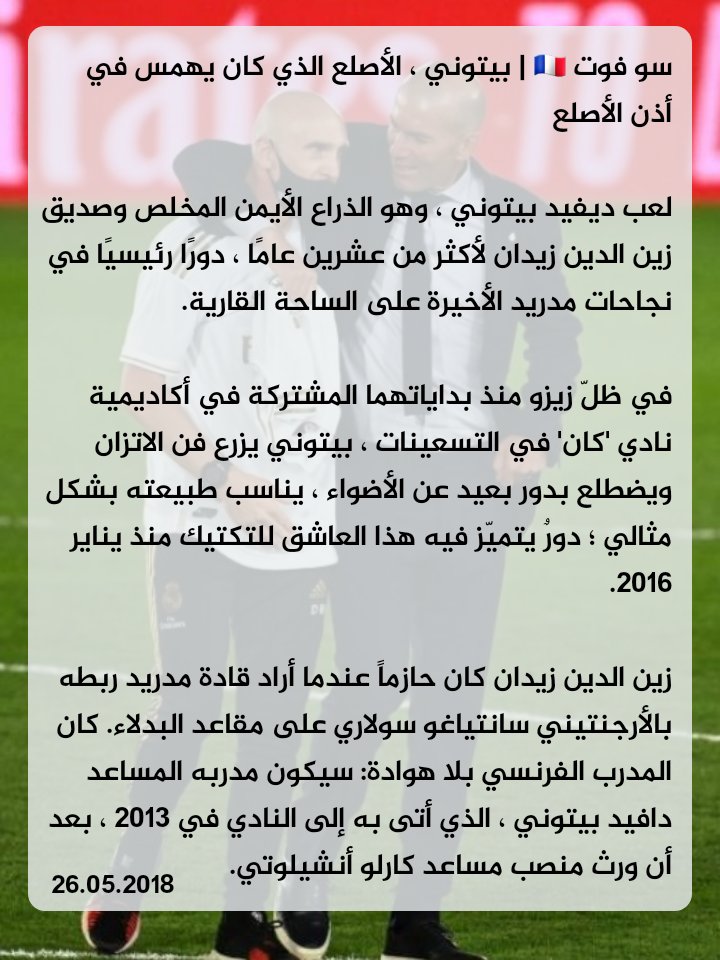 سو فوت 🇫🇷 | بيتوني ، الأصلع الذي كان يهمس في أذن الأصلع

لعب ديفيد بيتوني ، وهو الذراع الأيمن المخلص وصديق زين الدين زيدان لأكثر من عشرين عامًا ، دورًا رئيسيًا في نجاحات مدريد الأخيرة على الساحة القارية.

في ظلّ زيزو منذ بداياتهما المشتركة في أكاديمية نادي 'كان' في التسعينات ، بيتوني يزرع فن الاتزان ويضطلع بدور بعيد عن الأضواء ، يناسب طبيعته بشكل مثالي ؛ دورٌ يتميّز فيه هذا العاشق للتكتيك منذ يناير 2016.

زين الدين زيدان كان حازماً عندما أراد قادة مدريد ربطه بالأرجنتيني سانتياغو سولاري على مقاعد البدلاء. كان المدرب الفرنسي بلا هوادة: سيكون مدربه المساعد دافيد بيتوني ، الذي أتى به إلى النادي في 2013 ، بعد أن ورث منصب مساعد كارلو أنشيلوتي.

26.05.2018